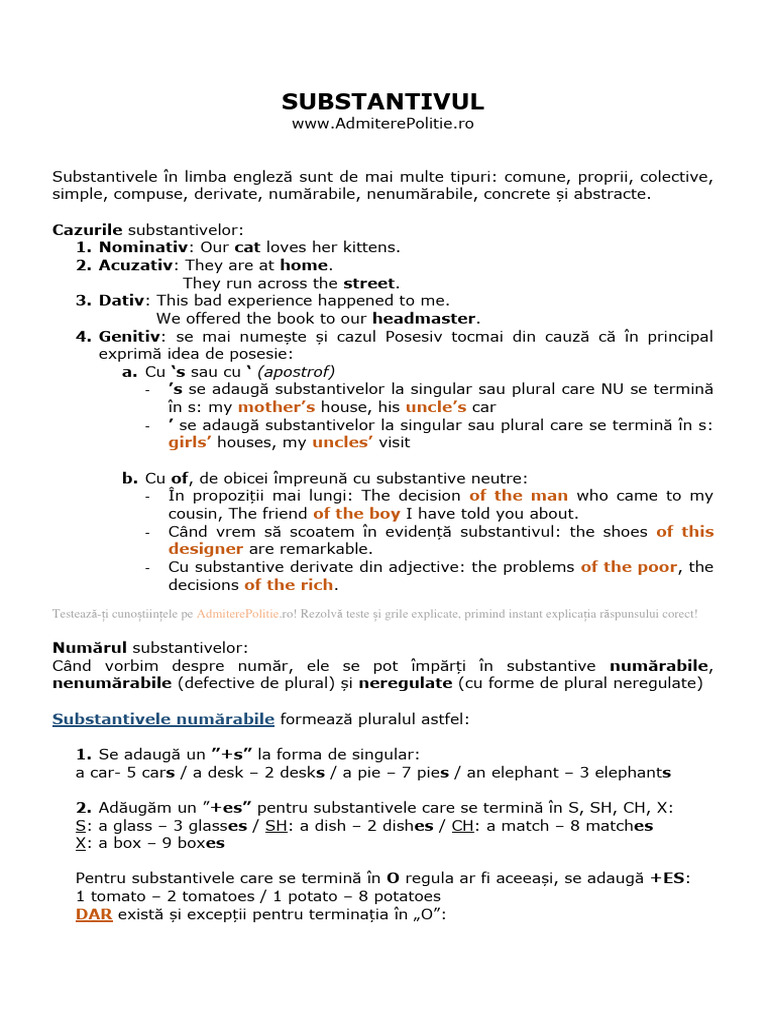 SUBSTANTIVUL
www.AdmiterePolitie.ro

Substantivele în limba engleză sunt de mai multe tipuri: comune, proprii, colective, simple, compuse, derivate, numărabile, nenumărabile, concrete și abstracte.

Cazurile substantivelor:
1. Nominativ: Our cat loves her kittens.
2. Acuzativ: They are at home.
They run across the street.
3. Dativ: This bad experience happened to me.
We offered the book to our headmaster.
4. Genitiv: se mai numește și cazul Posesiv tocmai din cauză că în principal exprimă idea de posesie:
a. Cu 's sau cu ' (apostrof)
- 's se adaugă substantivelor la singular sau plural care NU se termină în s: my mother's house, his uncle's car
- ' se adaugă substantivelor la singular sau plural care se termină în s: girls' houses, my uncles' visit

b. Cu of, de obicei împreună cu substantive neutre:
- În propoziții mai lungi: The decision of the man who came to my cousin, The friend of the boy I have told you about.
- Când vrem să scoatem în evidență substantivul: the shoes of this designer are remarkable.
- Cu substantive derivate din adjective: the problems of the poor, the decisions of the rich.

Testează-ți cunoștințele pe AdmiterePolitie.ro! Rezolvă teste și grile explicate, primind instant explicația răspunsului corect!

Numărul substantivelor:
Când vorbim despre număr, ele se pot împărți în substantive numărabile, nenumărabile (defective de plural) și neregulate (cu forme de plural neregulate)

Substantivele numărabile formează pluralul astfel:

1. Se adaugă un "+s" la forma de singular:
a car- 5 cars / a desk – 2 desks / a pie – 7 pies / an elephant – 3 elephants

2. Adăugăm un "+es" pentru substantivele care se termină în S, SH, CH, X:
S: a glass – 3 glasses / SH: a dish – 2 dishes / CH: a match – 8 matches
X: a box – 9 boxes

Pentru substantivele care se termină în O regula ar fi aceeași, se adaugă +ES:
1 tomato – 2 tomatoes / 1 potato – 8 potatoes
DAR există și excepții pentru terminația în „O":